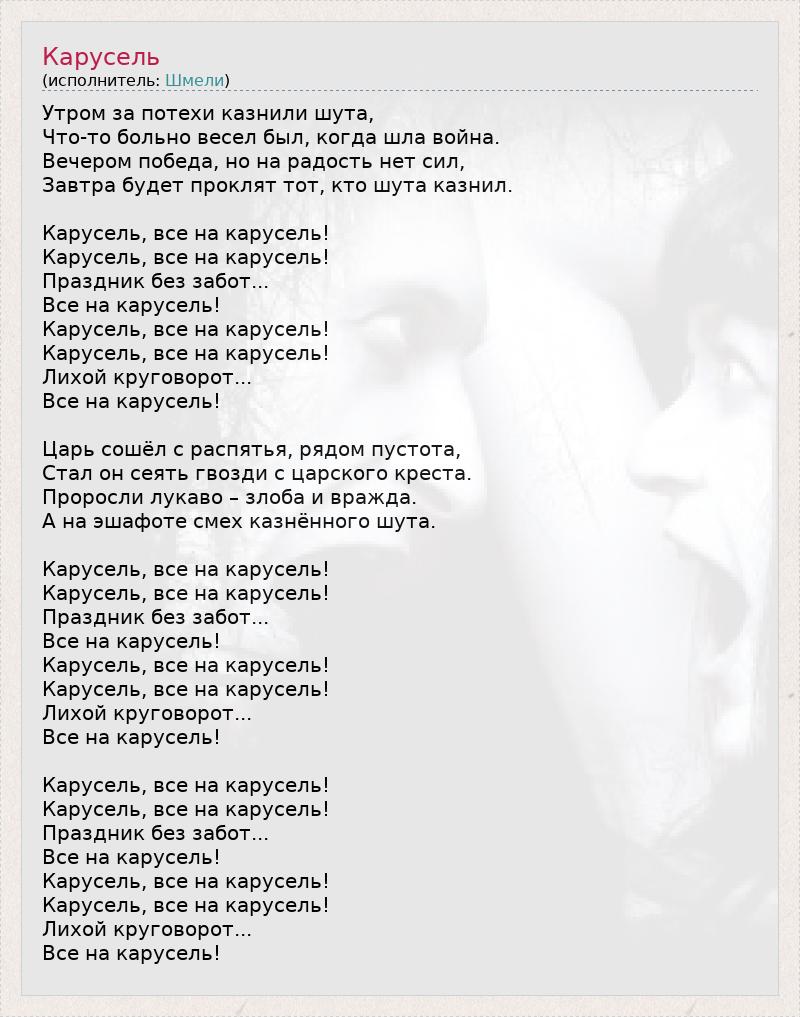 Карусель
(исполнитель: Шмели)

Утром за потехи казнили шута,
Что-то больно весел был, когда шла война.
Вечером победа, но на радость нет сил,
Завтра будет проклят тот, кто шута казнил.

Карусель, все на карусель!
Карусель, все на карусель!
Праздник без забот...
Все на карусель!
Карусель, все на карусель!
Карусель, все на карусель!
Лихой круговорот...
Все на карусель!

Царь сошёл с распятья, рядом пустота,
Стал он сеять гвозди с царского креста.
Проросли лукаво – злоба и вражда.
А на эшафоте смех казнённого шута.

Карусель, все на карусель!
Карусель, все на карусель!
Праздник без забот...
Все на карусель!
Карусель, все на карусель!
Карусель, все на карусель!
Лихой круговорот...
Все на карусель!

Карусель, все на карусель!
Карусель, все на карусель!
Праздник без забот...
Все на карусель!
Карусель, все на карусель!
Карусель, все на карусель!
Лихой круговорот...
Все на карусель!